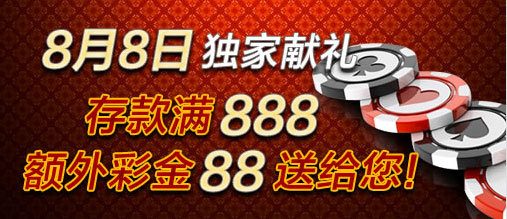 8月8日 独家献礼
存款满 888
额外彩金 88 送给您!